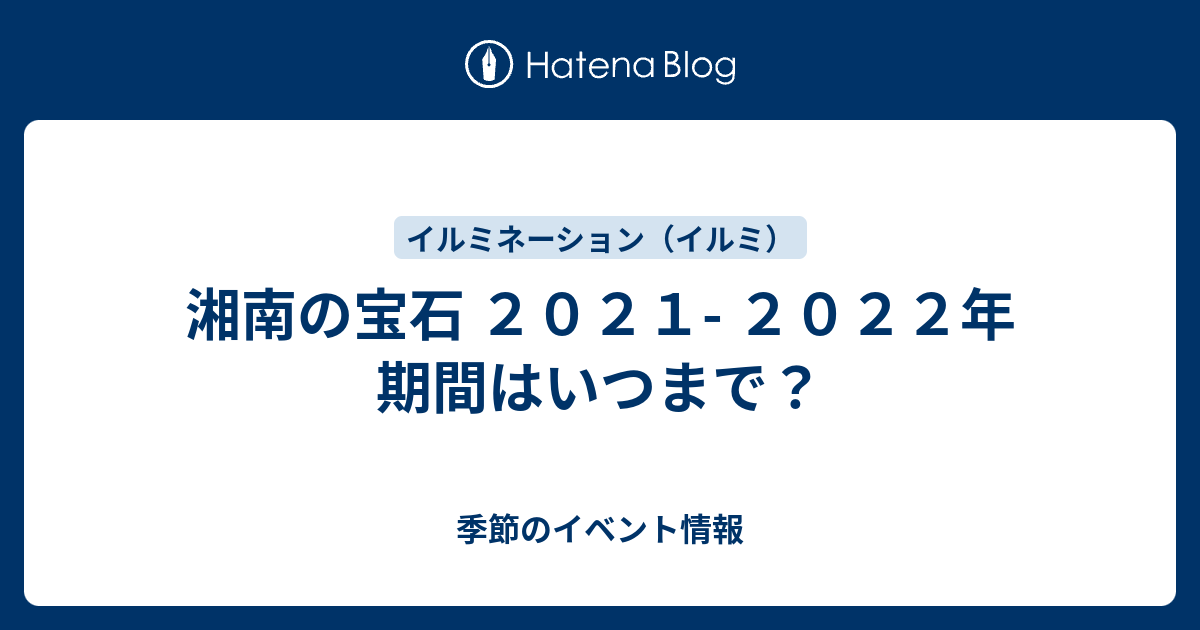 Hatena Blog

イルミネーション（イルミ）

湘南の宝石 ２０２１- ２０２２年 期間はいつまで？

季節のイベント情報